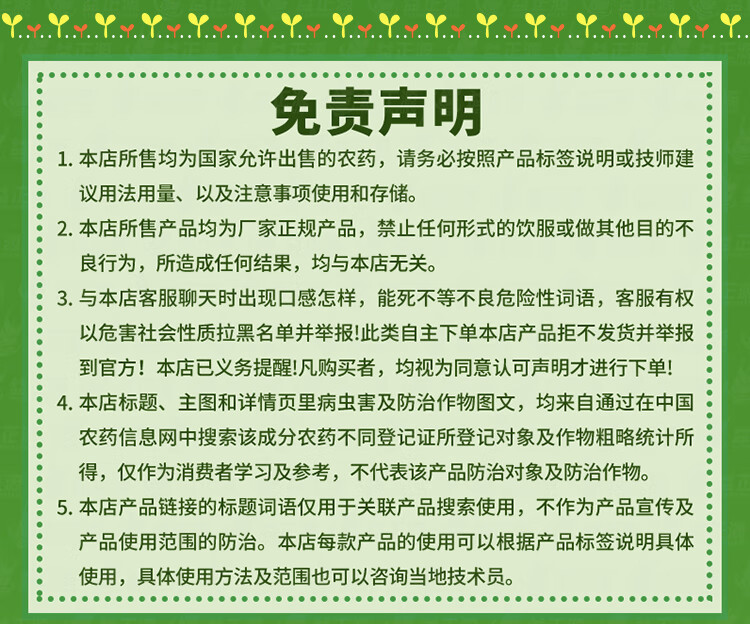 免责声明

1.本店所售均为国家允许出售的农药，请务必按照产品标签说明或技师建议用法用量、以及注意事项使用和存储。

2.本店所售产品均为厂家正规产品，禁止任何形式的饮服或做其他目的不良行为，所造成任何结果，均与本店无关。

3.与本店客服聊天时出现口感怎样，能死不等不良危险性词语，客服有权以危害社会性质拉黑名单并举报!此类自主下单本店产品拒不发货并举报到官方！本店已义务提醒!凡购买者，均视为同意认可声明才进行下单!

4.本店标题、主图和详情页里病虫害及防治作物图文，均来自通过在中国农药信息网中搜索该成分农药不同登记证所登记对象及作物粗略统计所得，仅作为消费者学习及参考，不代表该产品防治对象及防治作物。

5.本店产品链接的标题词语仅用于关联产品搜索使用，不作为产品宣传及产品使用范围的防治。本店每款产品的使用可以根据产品标签说明具体使用，具体使用方法及范围也可以咨询当地技术员。